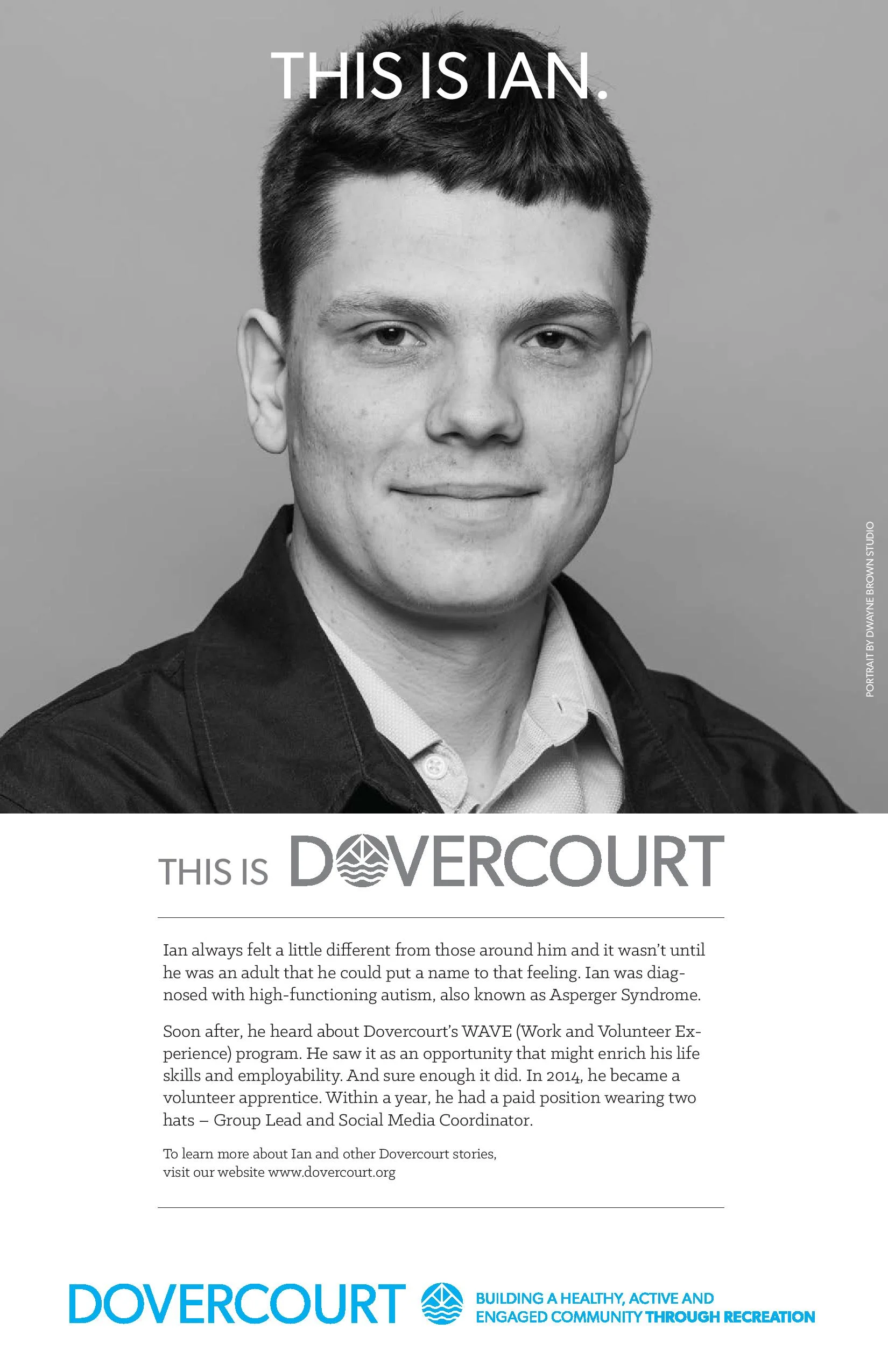 THIS IS IAN.

PORTRAIT BY DWAYNE BROWN STUDIO

THIS IS DOVERCOURT

Ian always felt a little different from those around him and it wasn't until he was an adult that he could put a name to that feeling. Ian was diagnosed with high-functioning autism, also known as Asperger Syndrome.

Soon after, he heard about Dovercourt's WAVE (Work and Volunteer Experience) program. He saw it as an opportunity that might enrich his life skills and employability. And sure enough it did. In 2014, he became a volunteer apprentice. Within a year, he had a paid position wearing two hats – Group Lead and Social Media Coordinator.

To learn more about Ian and other Dovercourt stories, visit our website www.dovercourt.org

DOVERCOURT

BUILDING A HEALTHY, ACTIVE AND ENGAGED COMMUNITY THROUGH RECREATION